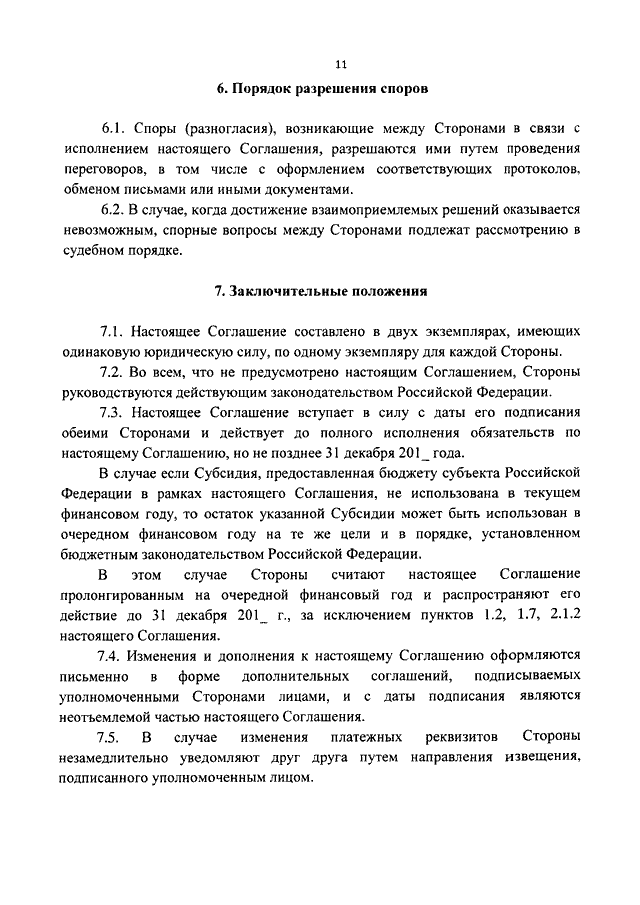 11

6. Порядок разрешения споров

6.1. Споры (разногласия), возникающие между Сторонами в связи с исполнением настоящего Соглашения, разрешаются ими путем проведения переговоров, в том числе с оформлением соответствующих протоколов, обменом письмами или иными документами.

6.2. В случае, когда достижение взаимоприемлемых решений оказывается невозможным, спорные вопросы между Сторонами подлежат рассмотрению в судебном порядке.

7. Заключительные положения

7.1. Настоящее Соглашение составлено в двух экземплярах, имеющих одинаковую юридическую силу, по одному экземпляру для каждой Стороны.

7.2. Во всем, что не предусмотрено настоящим Соглашением, Стороны руководствуются действующим законодательством Российской Федерации.

7.3. Настоящее Соглашение вступает в силу с даты его подписания обеими Сторонами и действует до полного исполнения обязательств по настоящему Соглашению, но не позднее 31 декабря 201_ года.

В случае если Субсидия, предоставленная бюджету субъекта Российской Федерации в рамках настоящего Соглашения, не использована в текущем финансовом году, то остаток указанной Субсидии может быть использован в очередном финансовом году на те же цели и в порядке, установленном бюджетным законодательством Российской Федерации.

В этом случае Стороны считают настоящее Соглашение пролонгированным на очередной финансовый год и распространяют его действие до 31 декабря 201_ г., за исключением пунктов 1.2, 1.7, 2.1.2 настоящего Соглашения.

7.4. Изменения и дополнения к настоящему Соглашению оформляются письменно в форме дополнительных соглашений, подписываемых уполномоченными Сторонами лицами, и с даты подписания являются неотъемлемой частью настоящего Соглашения.

7.5. В случае изменения платежных реквизитов Стороны незамедлительно уведомляют друг друга путем направления извещения, подписанного уполномоченным лицом.